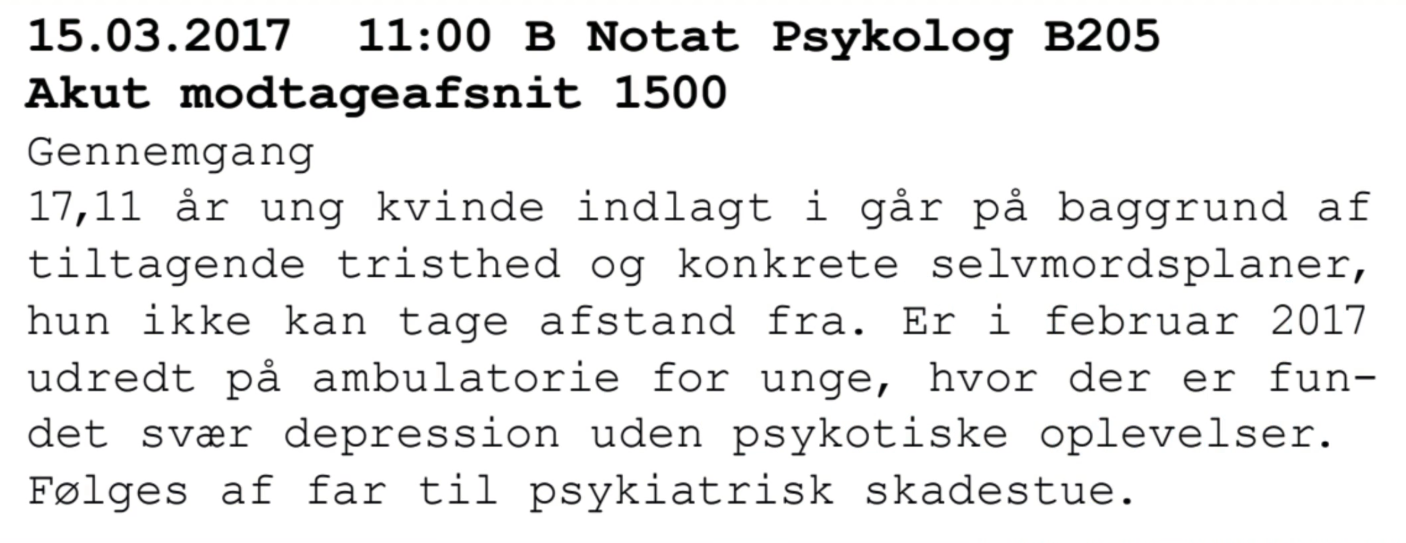 15.03.2017 11:00 B Notat Psykolog B205
Akut modtageafsnit 1500

Gennemgang

17,11 år ung kvinde indlagt i går på baggrund af tiltagende tristhed og konkrete selvmordsplaner, hun ikke kan tage afstand fra. Er i februar 2017 udredt på ambulatorie for unge, hvor der er fundet svær depression uden psykotiske oplevelser. Følges af far til psykiatrisk skadestue.